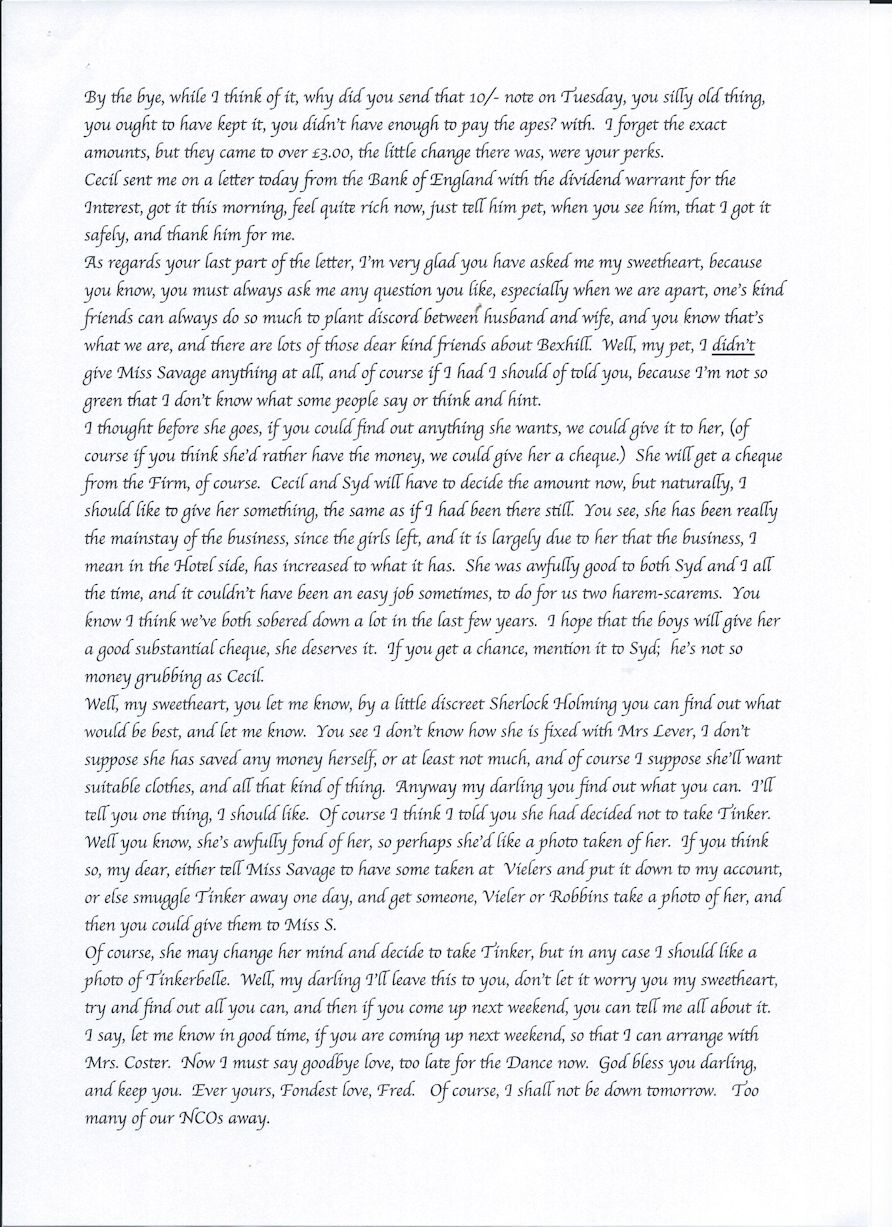 By the bye, while I think of it, why did you send that 10/- note on Tuesday, you silly old thing, you ought to have kept it, you didn't have enough to pay the apes? with. I forget the exact amounts, but they came to over £3.00, the little change there was, were your perks.
Cecil sent me on a letter today from the Bank of England with the dividend warrant for the Interest, got it this morning, feel quite rich now, just tell him pet, when you see him, that I got it safely, and thank him for me.
As regards your last part of the letter, I'm very glad you have asked me my sweetheart, because you know, you must always ask me any question you like, especially when we are apart, one's kind friends can always do so much to plant discord between husband and wife, and you know that's what we are, and there are lots of those dear kind friends about Bexhill. Well, my pet, I didn't give Miss Savage anything at all, and of course if I had I should of told you, because I'm not so green that I don't know what some people say or think and hint.
I thought before she goes, if you could find out anything she wants, we could give it to her, (of course if you think she'd rather have the money, we could give her a cheque.) She will get a cheque from the Firm, of course. Cecil and Syd will have to decide the amount now, but naturally, I should like to give her something, the same as if I had been there still. You see, she has been really the mainstay of the business, since the girls left, and it is largely due to her that the business, I mean in the Hotel side, has increased to what it has. She was awfully good to both Syd and I all the time, and it couldn't have been an easy job sometimes, to do for us two harem-scarems. You know I think we've both sobered down a lot in the last few years. I hope that the boys will give her a good substantial cheque, she deserves it. If you get a chance, mention it to Syd; he's not so money grubbing as Cecil.
Well, my sweetheart, you let me know, by a little discreet Sherlock Holming you can find out what would be best, and let me know. You see I don't know how she is fixed with Mrs Lever, I don't suppose she has saved any money herself, or at least not much, and of course I suppose she'll want suitable clothes, and all that kind of thing. Anyway my darling you find out what you can. I'll tell you one thing, I should like. Of course I think I told you she had decided not to take Tinker. Well you know, she's awfully fond of her, so perhaps she'd like a photo taken of her. If you think so, my dear, either tell Miss Savage to have some taken at Vielers and put it down to my account, or else smuggle Tinker away one day, and get someone, Vieler or Robbins take a photo of her, and then you could give them to Miss S.
Of course, she may change her mind and decide to take Tinker, but in any case I should like a photo of Tinkerbelle. Well, my darling I'll leave this to you, don't let it worry you my sweetheart, try and find out all you can, and then if you come up next weekend, you can tell me all about it. I say, let me know in good time, if you are coming up next weekend, so that I can arrange with Mrs. Coster. Now I must say goodbye love, too late for the Dance now. God bless you darling, and keep you. Ever yours, Fondest love, Fred. Of course, I shall not be down tomorrow. Too many of our NCOs away.